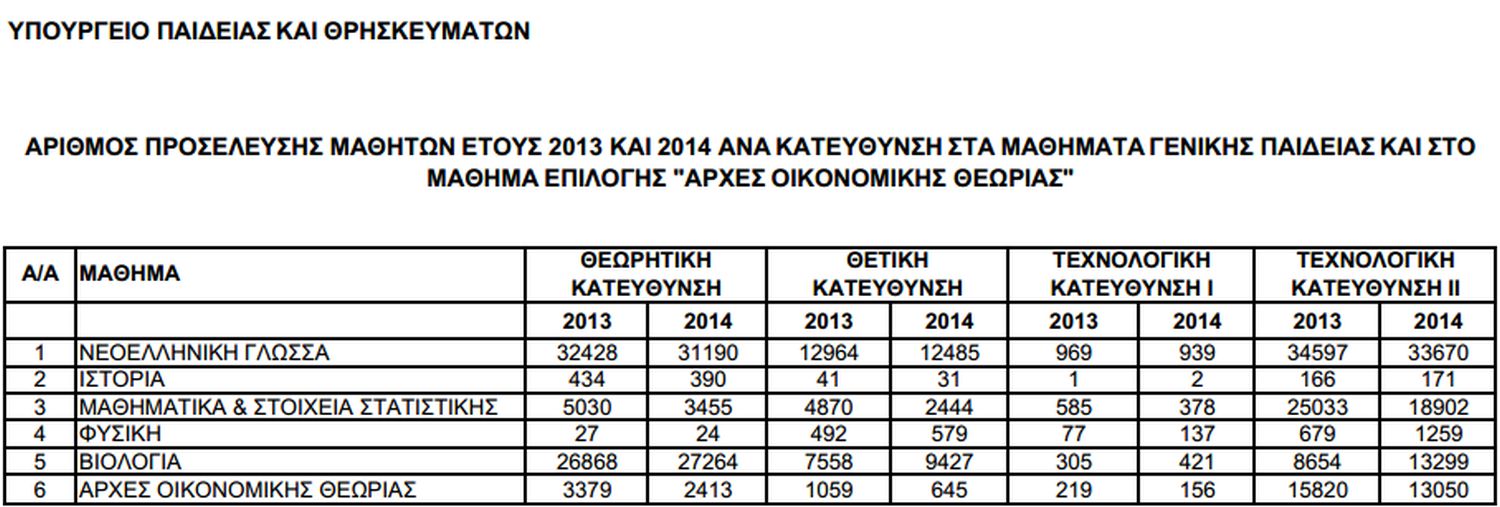 ΥΠΟΥΡΓΕΙΟ ΠΑΙΔΕΙΑΣ ΚΑΙ ΘΡΗΣΚΕΥΜΑΤΩΝ

ΑΡΙΘΜΟΣ ΠΡΟΣΕΛΕΥΣΗΣ ΜΑΘΗΤΩΝ ΕΤΟΥΣ 2013 ΚΑΙ 2014 ΑΝΑ ΚΑΤΕΥΘΥΝΣΗ ΣΤΑ ΜΑΘΗΜΑΤΑ ΓΕΝΙΚΗΣ ΠΑΙΔΕΙΑΣ ΚΑΙ ΣΤΟ ΜΑΘΗΜΑ ΕΠΙΛΟΓΗΣ "ΑΡΧΕΣ ΟΙΚΟΝΟΜΙΚΗΣ ΘΕΩΡΙΑΣ"

| Α/Α | ΜΑΘΗΜΑ | ΘΕΩΡΗΤΙΚΗ ΚΑΤΕΥΘΥΝΣΗ | | ΘΕΤΙΚΗ ΚΑΤΕΥΘΥΝΣΗ | | ΤΕΧΝΟΛΟΓΙΚΗ ΚΑΤΕΥΘΥΝΣΗ Ι | | ΤΕΧΝΟΛΟΓΙΚΗ ΚΑΤΕΥΘΥΝΣΗ ΙΙ | |
|---|---|---|---|---|---|---|---|---|---|
| | | 2013 | 2014 | 2013 | 2014 | 2013 | 2014 | 2013 | 2014 |
| 1 | ΝΕΟΕΛΛΗΝΙΚΗ ΓΛΩΣΣΑ | 32428 | 31190 | 12964 | 12485 | 969 | 939 | 34597 | 33670 |
| 2 | ΙΣΤΟΡΙΑ | 434 | 390 | 41 | 31 | 1 | 2 | 166 | 171 |
| 3 | ΜΑΘΗΜΑΤΙΚΑ & ΣΤΟΙΧΕΙΑ ΣΤΑΤΙΣΤΙΚΗΣ | 5030 | 3455 | 4870 | 2444 | 585 | 378 | 25033 | 18902 |
| 4 | ΦΥΣΙΚΗ | 27 | 24 | 492 | 579 | 77 | 137 | 679 | 1259 |
| 5 | ΒΙΟΛΟΓΙΑ | 26868 | 27264 | 7558 | 9427 | 305 | 421 | 8654 | 13299 |
| 6 | ΑΡΧΕΣ ΟΙΚΟΝΟΜΙΚΗΣ ΘΕΩΡΙΑΣ | 3379 | 2413 | 1059 | 645 | 219 | 156 | 15820 | 13050 |